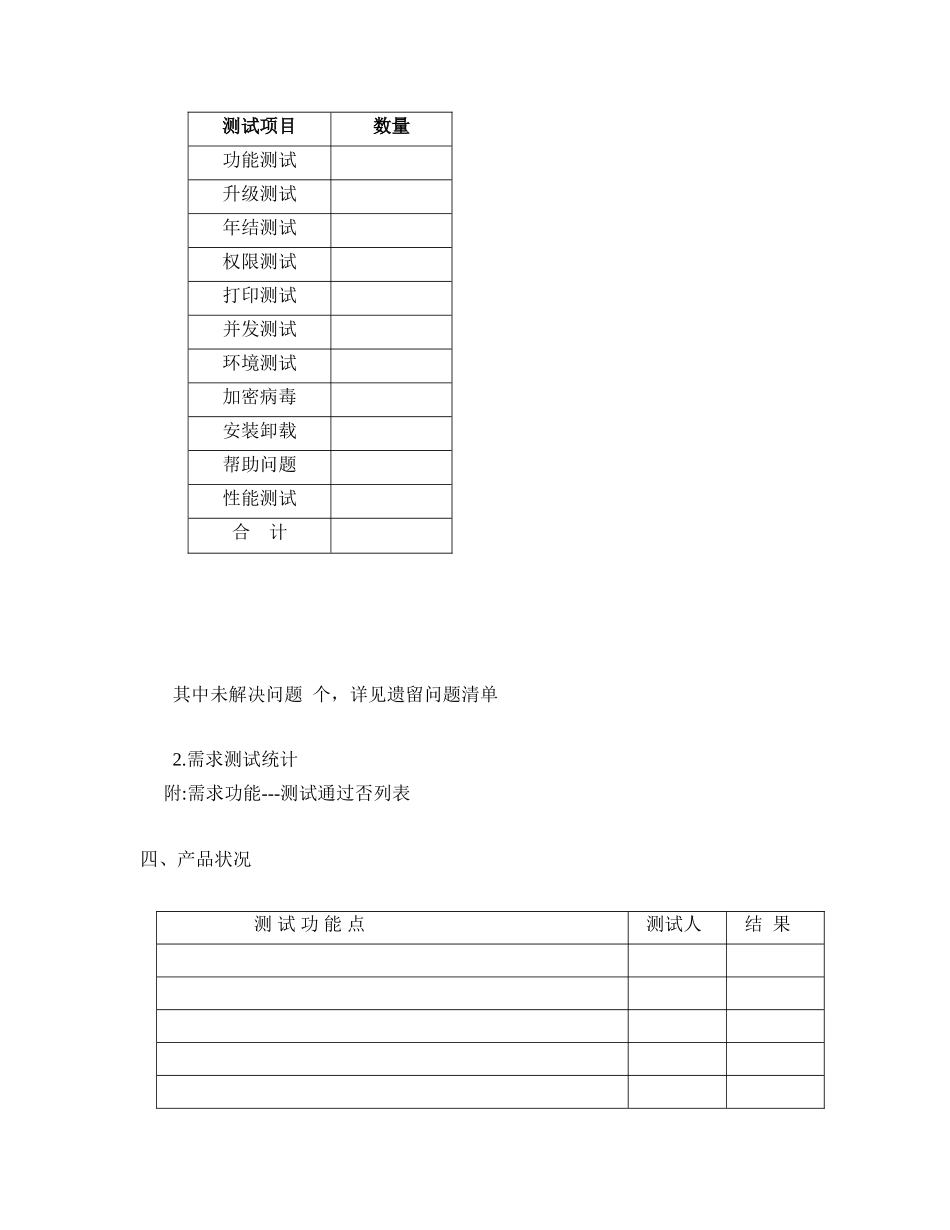 | 测试项目 | 数量 |
|---|---|
| 功能测试 | |
| 升级测试 | |
| 年结测试 | |
| 权限测试 | |
| 打印测试 | |
| 并发测试 | |
| 环境测试 | |
| 加密病毒 | |
| 安装卸载 | |
| 帮助问题 | |
| 性能测试 | |
| 合　计 | |

其中未解决问题 个，详见遗留问题清单

2.需求测试统计

附:需求功能---测试通过否列表

四、产品状况

| 测 试 功 能 点 | 测试人 | 结 果 |
|---|---|---|
| | | |
| | | |
| | | |
| | | |
| | | |